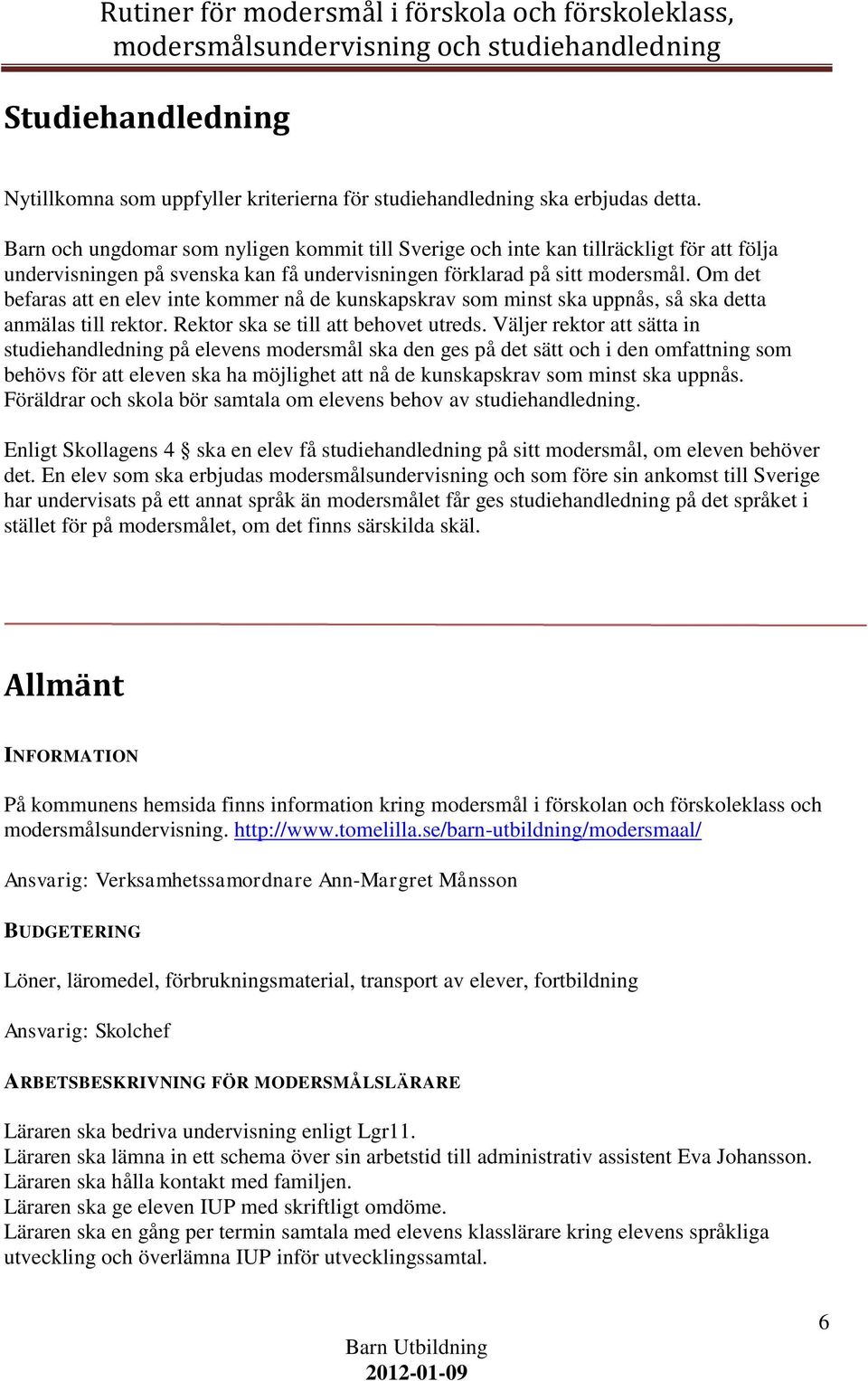 Rutiner för modersmål i förskola och förskoleklass, modersmålsundervisning och studiehandledning

Studiehandledning

Nytillkomna som uppfyller kriterierna för studiehandledning ska erbjudas detta.

Barn och ungdomar som nyligen kommit till Sverige och inte kan tillräckligt för att följa undervisningen på svenska kan få undervisningen förklarad på sitt modersmål. Om det befaras att en elev inte kommer nå de kunskapskrav som minst ska uppnås, så ska detta anmälas till rektor. Rektor ska se till att behovet utreds. Väljer rektor att sätta in studiehandledning på elevens modersmål ska den ges på det sätt och i den omfattning som behövs för att eleven ska ha möjlighet att nå de kunskapskrav som minst ska uppnås. Föräldrar och skola bör samtala om elevens behov av studiehandledning.

Enligt Skollagens 4 § ska en elev få studiehandledning på sitt modersmål, om eleven behöver det. En elev som ska erbjudas modersmålsundervisning och som före sin ankomst till Sverige har undervisats på ett annat språk än modersmålet får ges studiehandledning på det språket i stället för på modersmålet, om det finns särskilda skäl.

Allmänt

INFORMATION

På kommunens hemsida finns information kring modersmål i förskolan och förskoleklass och modersmålsundervisning. http://www.tomelilla.se/barn-utbildning/modersmaal/

Ansvarig: Verksamhetssamordnare Ann-Margret Månsson

BUDGETERING

Löner, läromedel, förbrukningsmaterial, transport av elever, fortbildning

Ansvarig: Skolchef

ARBETSBESKRIVNING FÖR MODERSMÅLSLÄRARE

Läraren ska bedriva undervisning enligt Lgr11.
Läraren ska lämna in ett schema över sin arbetstid till administrativ assistent Eva Johansson.
Läraren ska hålla kontakt med familjen.
Läraren ska ge eleven IUP med skriftligt omdöme.
Läraren ska en gång per termin samtala med elevens klasslärare kring elevens språkliga utveckling och överlämna IUP inför utvecklingssamtal.

6

Barn Utbildning
2012-01-09